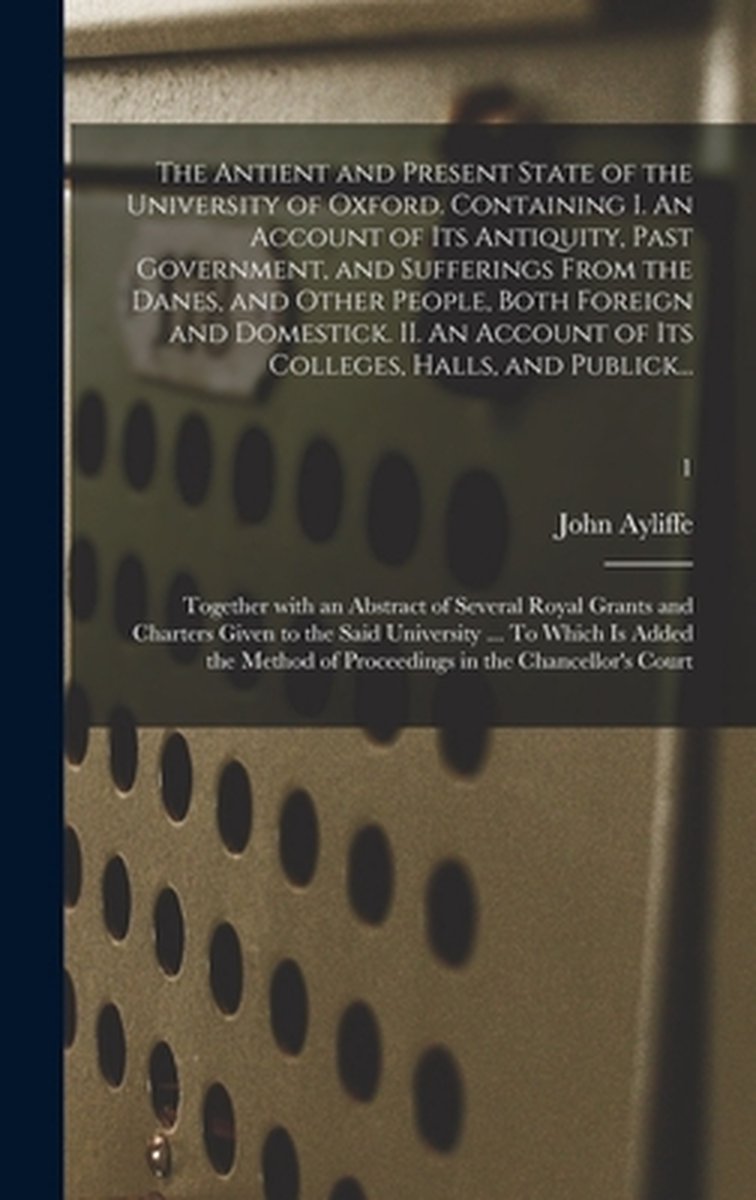 The Antient and Present State of the University of Oxford. Containing I. An Account of Its Antiquity, Past Government, and Sufferings From the Danes, and Other People, Both Foreign and Domestick. II. An Account of Its Colleges, Halls, and Publick...

1

John Ayliffe

Together with an Abstract of Several Royal Grants and Charters Given to the Said University ... To Which Is Added the Method of Proceedings in the Chancellor's Court